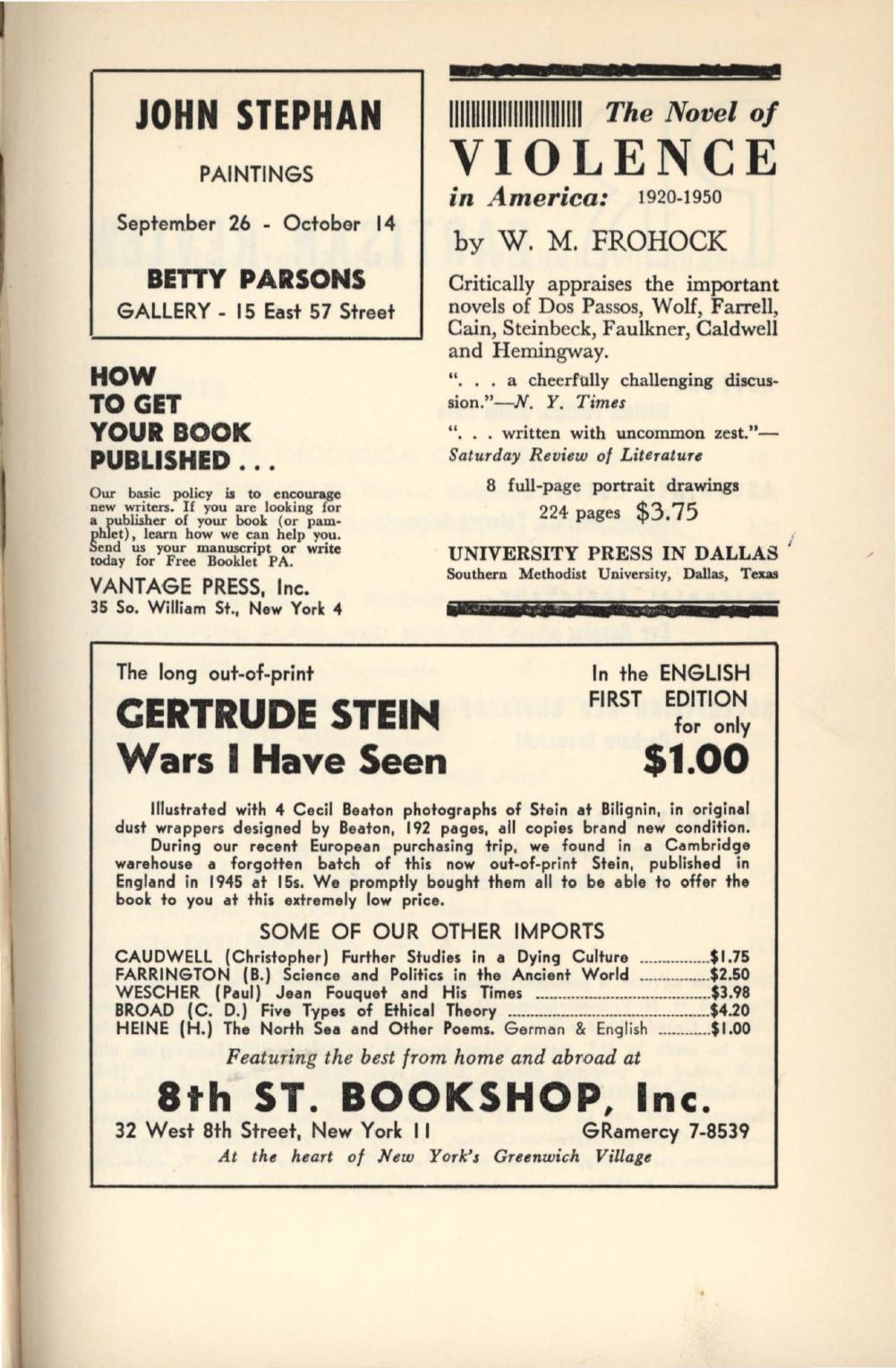 JOHN STEPHAN

PAINTINGS

September 26 - October 14

BETTY PARSONS

GALLERY - 15 East 57 Street

HOW TO GET YOUR BOOK PUBLISHED . . .

Our basic policy is to encourage new writers. If you are looking for a publisher of your book (or pamphlet), learn how we can help you. Send us your manuscript or write today for Free Booklet PA.

VANTAGE PRESS, Inc.
35 So. William St., New York 4

The Novel of
VIOLENCE
in America: 1920-1950

by W. M. FROHOCK

Critically appraises the important novels of Dos Passos, Wolf, Farrell, Cain, Steinbeck, Faulkner, Caldwell and Hemingway.

". . . a cheerfully challenging discussion."—N. Y. Times

". . . written with uncommon zest."—Saturday Review of Literature

8 full-page portrait drawings
224 pages $3.75

UNIVERSITY PRESS IN DALLAS
Southern Methodist University, Dallas, Texas

The long out-of-print

GERTRUDE STEIN
Wars I Have Seen

In the ENGLISH FIRST EDITION for only
$1.00

Illustrated with 4 Cecil Beaton photographs of Stein at Bilignin, in original dust wrappers designed by Beaton, 192 pages, all copies brand new condition.
During our recent European purchasing trip, we found in a Cambridge warehouse a forgotten batch of this now out-of-print Stein, published in England in 1945 at 15s. We promptly bought them all to be able to offer the book to you at this extremely low price.

SOME OF OUR OTHER IMPORTS

CAUDWELL (Christopher) Further Studies in a Dying Culture ................$1.75
FARRINGTON (B.) Science and Politics in the Ancient World ................$2.50
WESCHER (Paul) Jean Fouquet and His Times ................$3.98
BROAD (C. D.) Five Types of Ethical Theory ................$4.20
HEINE (H.) The North Sea and Other Poems. German & English ................$1.00

Featuring the best from home and abroad at

8th ST. BOOKSHOP, Inc.
32 West 8th Street, New York 11 GRamercy 7-8539
At the heart of New York's Greenwich Village